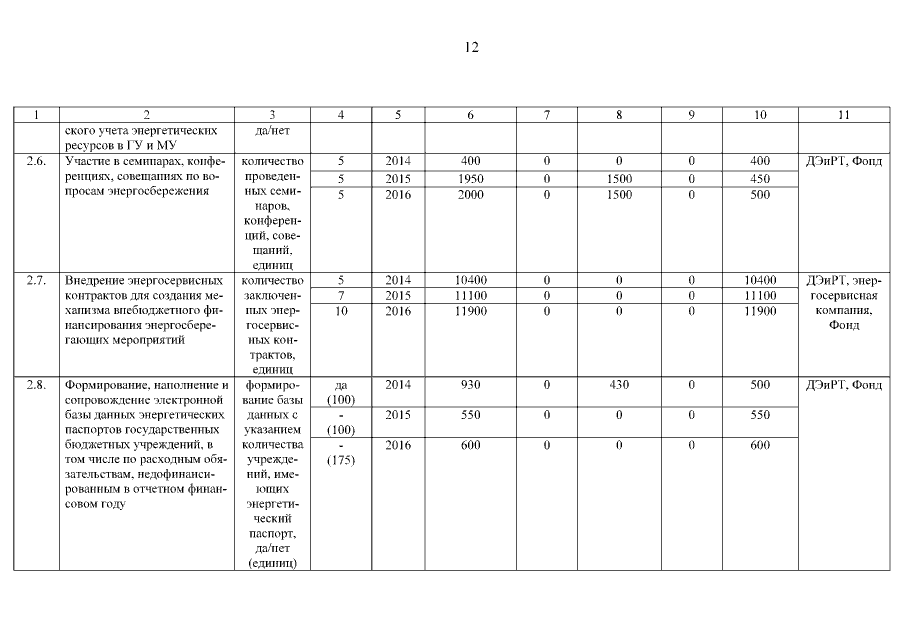 12

| 1 | 2 | 3 | 4 | 5 | 6 | 7 | 8 | 9 | 10 | 11 |
|---|---|---|---|---|---|---|---|---|---|---|
| | ского учета энергетических ресурсов в ГУ и МУ | да/нет | | | | | | | | |
| 2.6. | Участие в семинарах, конференциях, совещаниях по вопросам энергосбережения | количество проведенных семинаров, конференций, совещаний, единиц | 5 | 2014 | 400 | 0 | 0 | 0 | 400 | ДЭиРТ, Фонд |
| | | | 5 | 2015 | 1950 | 0 | 1500 | 0 | 450 | |
| | | | 5 | 2016 | 2000 | 0 | 1500 | 0 | 500 | |
| 2.7. | Внедрение энергосервисных контрактов для создания механизма внебюджетного финансирования энергосберегающих мероприятий | количество заключенных энергосервисных контрактов, единиц | 5 | 2014 | 10400 | 0 | 0 | 0 | 10400 | ДЭиРТ, энергосервисная компания, Фонд |
| | | | 7 | 2015 | 11100 | 0 | 0 | 0 | 11100 | |
| | | | 10 | 2016 | 11900 | 0 | 0 | 0 | 11900 | |
| 2.8. | Формирование, наполнение и сопровождение электронной базы данных энергетических паспортов государственных бюджетных учреждений, в том числе по расходным обязательствам, недофинансированным в отчетном финансовом году | формирование базы данных с указанием количества учреждений, имеющих энергетический паспорт, да/нет (единиц) | да (100) | 2014 | 930 | 0 | 430 | 0 | 500 | ДЭиРТ, Фонд |
| | | | - (100) | 2015 | 550 | 0 | 0 | 0 | 550 | |
| | | | - (175) | 2016 | 600 | 0 | 0 | 0 | 600 | |